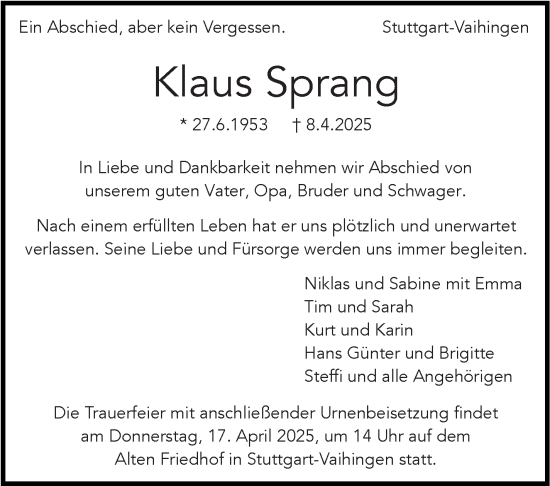 Ein Abschied, aber kein Vergessen.

Stuttgart-Vaihingen

Klaus Sprang

* 27.6.1953 † 8.4.2025

In Liebe und Dankbarkeit nehmen wir Abschied von unserem guten Vater, Opa, Bruder und Schwager.

Nach einem erfüllten Leben hat er uns plötzlich und unerwartet verlassen. Seine Liebe und Fürsorge werden uns immer begleiten.

Niklas und Sabine mit Emma
Tim und Sarah
Kurt und Karin
Hans Günter und Brigitte
Steffi und alle Angehörigen

Die Trauerfeier mit anschließender Urnenbeisetzung findet am Donnerstag, 17. April 2025, um 14 Uhr auf dem Alten Friedhof in Stuttgart-Vaihingen statt.